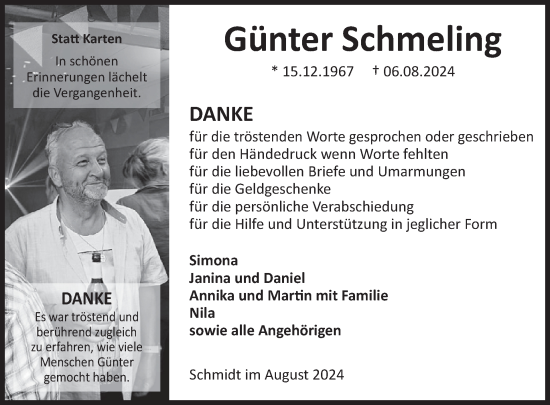 Statt Karten

In schönen Erinnerungen lächelt die Vergangenheit.

DANKE

Es war tröstend und berührend zugleich zu erfahren, wie viele Menschen Günter gemocht haben.

Günter Schmeling

* 15.12.1967 † 06.08.2024

DANKE

für die tröstenden Worte gesprochen oder geschrieben
für den Händedruck wenn Worte fehlten
für die liebevollen Briefe und Umarmungen
für die Geldgeschenke
für die persönliche Verabschiedung
für die Hilfe und Unterstützung in jeglicher Form

Simona
Janina und Daniel
Annika und Martin mit Familie
Nila
sowie alle Angehörigen

Schmidt im August 2024